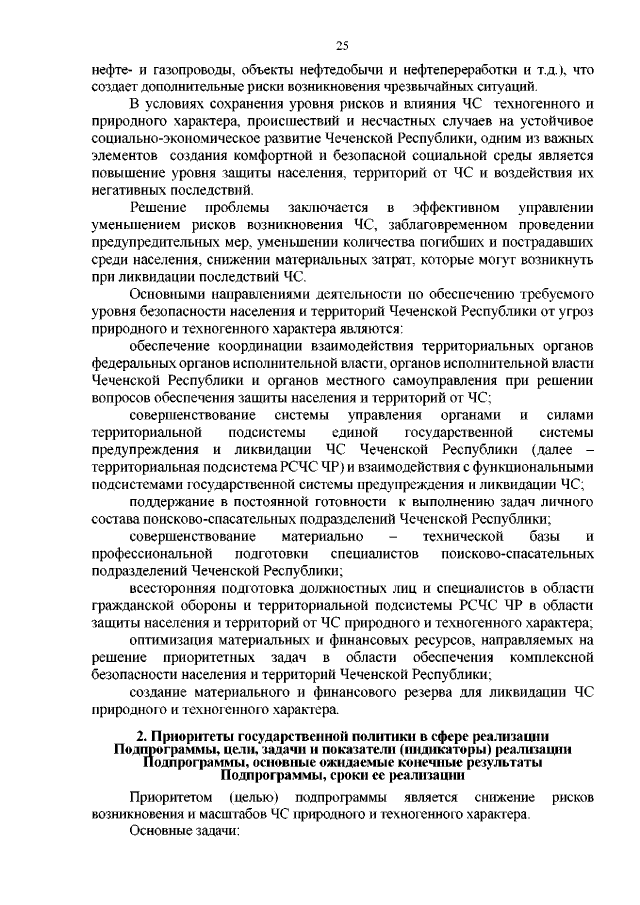 25

нефте- и газопроводы, объекты нефтедобычи и нефтепереработки и т.д.), что создает дополнительные риски возникновения чрезвычайных ситуаций.

В условиях сохранения уровня рисков и влияния ЧС техногенного и природного характера, происшествий и несчастных случаев на устойчивое социально-экономическое развитие Чеченской Республики, одним из важных элементов создания комфортной и безопасной социальной среды является повышение уровня защиты населения, территорий от ЧС и воздействия их негативных последствий.

Решение проблемы заключается в эффективном управлении уменьшением рисков возникновения ЧС, заблаговременном проведении предупредительных мер, уменьшении количества погибших и пострадавших среди населения, снижении материальных затрат, которые могут возникнуть при ликвидации последствий ЧС.

Основными направлениями деятельности по обеспечению требуемого уровня безопасности населения и территорий Чеченской Республики от угроз природного и техногенного характера являются:

обеспечение координации взаимодействия территориальных органов федеральных органов исполнительной власти, органов исполнительной власти Чеченской Республики и органов местного самоуправления при решении вопросов обеспечения защиты населения и территорий от ЧС;

совершенствование системы управления органами и силами территориальной подсистемы единой государственной системы предупреждения и ликвидации ЧС Чеченской Республики (далее – территориальная подсистема РСЧС ЧР) и взаимодействия с функциональными подсистемами государственной системы предупреждения и ликвидации ЧС;

поддержание в постоянной готовности к выполнению задач личного состава поисково-спасательных подразделений Чеченской Республики;

совершенствование материально – технической базы и профессиональной подготовки специалистов поисково-спасательных подразделений Чеченской Республики;

всесторонняя подготовка должностных лиц и специалистов в области гражданской обороны и территориальной подсистемы РСЧС ЧР в области защиты населения и территорий от ЧС природного и техногенного характера;

оптимизация материальных и финансовых ресурсов, направляемых на решение приоритетных задач в области обеспечения комплексной безопасности населения и территорий Чеченской Республики;

создание материального и финансового резерва для ликвидации ЧС природного и техногенного характера.

2. Приоритеты государственной политики в сфере реализации Подпрограммы, цели, задачи и показатели (индикаторы) реализации Подпрограммы, основные ожидаемые конечные результаты Подпрограммы, сроки ее реализации

Приоритетом (целью) подпрограммы является снижение рисков возникновения и масштабов ЧС природного и техногенного характера.

Основные задачи: